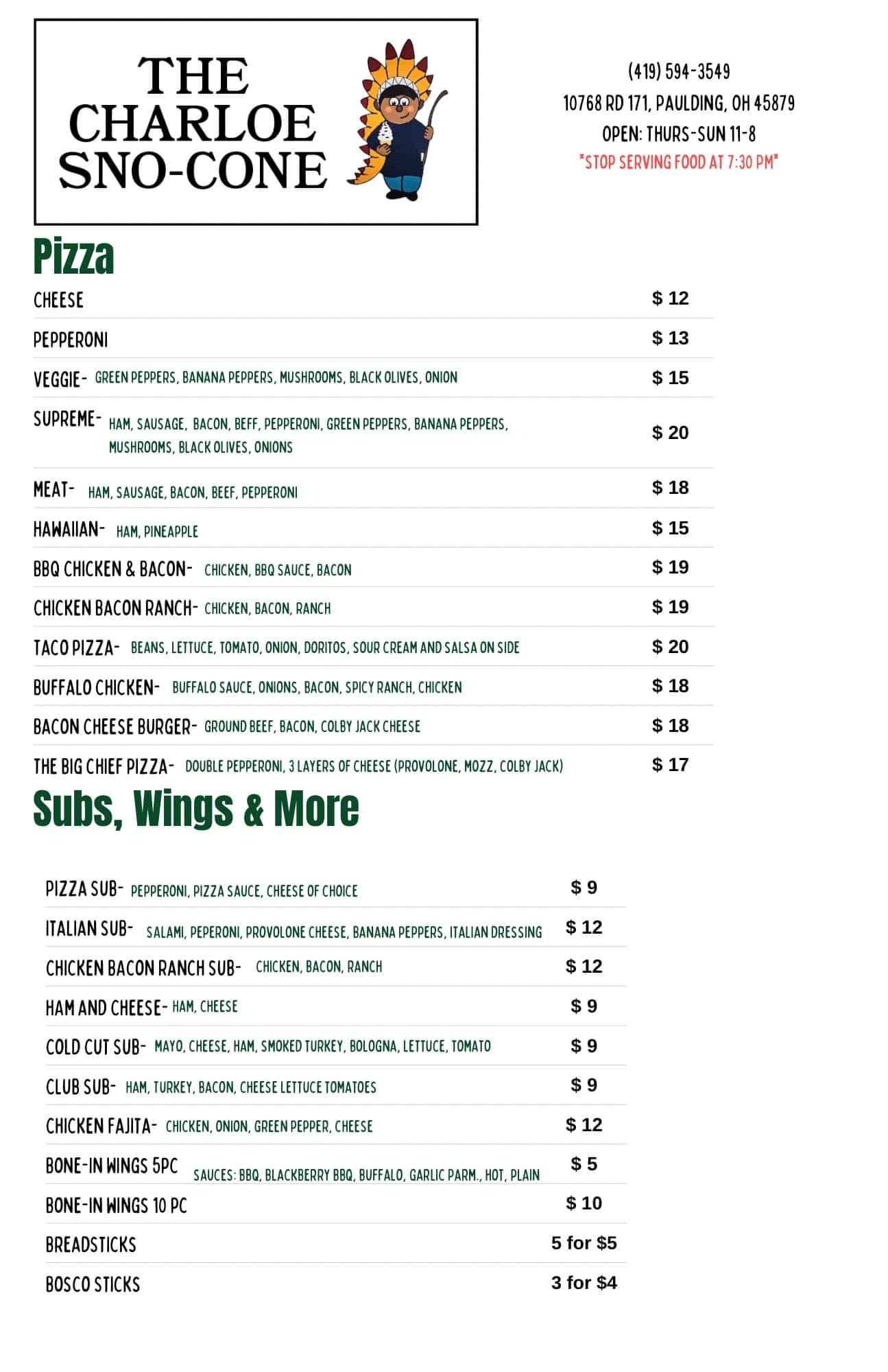 THE CHARLOE SNO-CONE

(419) 594-3549
10768 RD 171, PAULDING, OH 45879
OPEN: THURS-SUN 11-8
*STOP SERVING FOOD AT 7:30 PM*

Pizza

CHEESE $ 12
PEPPERONI $ 13
VEGGIE- GREEN PEPPERS, BANANA PEPPERS, MUSHROOMS, BLACK OLIVES, ONION $ 15
SUPREME- HAM, SAUSAGE, BACON, BEFF, PEPPERONI, GREEN PEPPERS, BANANA PEPPERS, MUSHROOMS, BLACK OLIVES, ONIONS $ 20
MEAT- HAM, SAUSAGE, BACON, BEEF, PEPPERONI $ 18
HAWAIIAN- HAM, PINEAPPLE $ 15
BBQ CHICKEN & BACON- CHICKEN, BBQ SAUCE, BACON $ 19
CHICKEN BACON RANCH- CHICKEN, BACON, RANCH $ 19
TACO PIZZA- BEANS, LETTUCE, TOMATO, ONION, DORITOS, SOUR CREAM AND SALSA ON SIDE $ 20
BUFFALO CHICKEN- BUFFALO SAUCE, ONIONS, BACON, SPICY RANCH, CHICKEN $ 18
BACON CHEESE BURGER- GROUND BEEF, BACON, COLBY JACK CHEESE $ 18
THE BIG CHIEF PIZZA- DOUBLE PEPPERONI, 3 LAYERS OF CHEESE (PROVOLONE, MOZZ, COLBY JACK) $ 17

Subs, Wings & More

PIZZA SUB- PEPPERONI, PIZZA SAUCE, CHEESE OF CHOICE $ 9
ITALIAN SUB- SALAMI, PEPERONI, PROVOLONE CHEESE, BANANA PEPPERS, ITALIAN DRESSING $ 12
CHICKEN BACON RANCH SUB- CHICKEN, BACON, RANCH $ 12
HAM AND CHEESE- HAM, CHEESE $ 9
COLD CUT SUB- MAYO, CHEESE, HAM, SMOKED TURKEY, BOLOGNA, LETTUCE, TOMATO $ 9
CLUB SUB- HAM, TURKEY, BACON, CHEESE LETTUCE TOMATOES $ 9
CHICKEN FAJITA- CHICKEN, ONION, GREEN PEPPER, CHEESE $ 12
BONE-IN WINGS 5PC SAUCES: BBQ, BLACKBERRY BBQ, BUFFALO, GARLIC PARM., HOT, PLAIN $ 5
BONE-IN WINGS 10 PC $ 10
BREADSTICKS 5 for $5
BOSCO STICKS 3 for $4